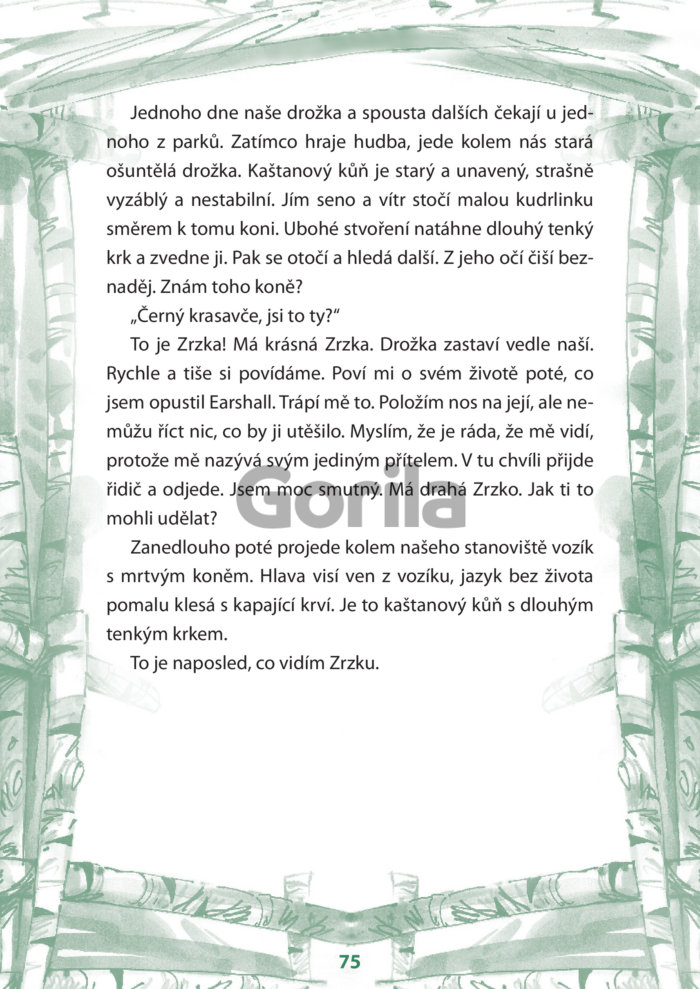 Jednoho dne naše drožka a spousta dalších čekají u jednoho z parků. Zatímco hraje hudba, jede kolem nás stará ošuntělá drožka. Kaštanový kůň je starý a unavený, strašně vyzáblý a nestabilní. Jím seno a vítr stočí malou kudrlinku směrem k tomu koni. Ubohé stvoření natáhne dlouhý tenký krk a zvedne ji. Pak se otočí a hledá další. Z jeho očí čiší beznaděj. Znám toho koně?

„Černý krasavče, jsi to ty?“

To je Zrzka! Má krásná Zrzka. Drožka zastaví vedle naší. Rychle a tiše si povídáme. Poví mi o svém životě poté, co jsem opustil Earshall. Trápí mě to. Položím nos na její, ale nemůžu říct nic, co by ji utěšilo. Myslím, že je ráda, že mě vidí, protože mě nazývá svým jediným přítelem. V tu chvíli přijde řidič a odjede. Jsem moc smutný. Má drahá Zrzko. Jak ti to mohli udělat?

Gorila

Zanedlouho poté projede kolem našeho stanoviště vozík s mrtvým koněm. Hlava visí ven z vozíku, jazyk bez života pomalu klesá s kapající krví. Je to kaštanový kůň s dlouhým tenkým krkem.

To je naposled, co vidím Zrzku.

75